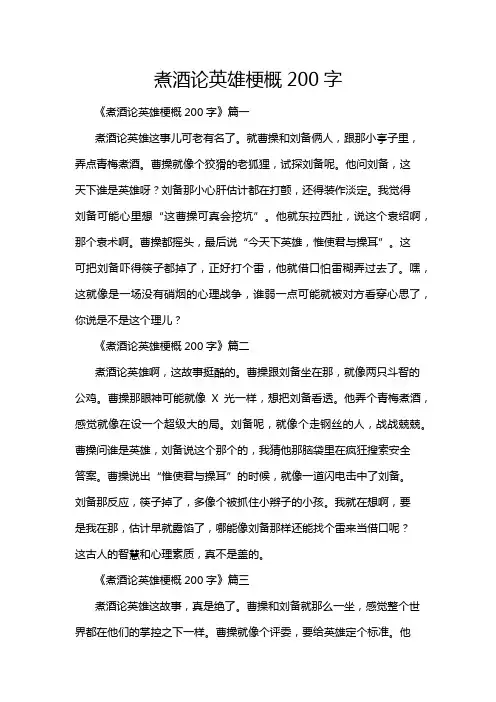 煮酒论英雄梗概 200 字

《煮酒论英雄梗概 200 字》篇一

煮酒论英雄这事儿可老有名了。就曹操和刘备俩人，跟那小亭子里，弄点青梅煮酒。曹操就像个狡猾的老狐狸，试探刘备呢。他问刘备，这天下谁是英雄呀？刘备那小心肝估计都在打颤，还得装作淡定。我觉得刘备可能心里想“这曹操可真会挖坑”。他就东拉西扯，说这个袁绍啊，那个袁术啊。曹操都摇头，最后说“今天下英雄，惟使君与操耳”。这可把刘备吓得筷子都掉了，正好打个雷，他就借口怕雷糊弄过去了。嘿，这就像是一场没有硝烟的心理战争，谁弱一点可能就被对方看穿心思了，你说是不是这个理儿？

《煮酒论英雄梗概 200 字》篇二

煮酒论英雄啊，这故事挺酷的。曹操跟刘备坐在那，就像两只斗智的公鸡。曹操那眼神可能就像 X 光一样，想把刘备看透。他弄个青梅煮酒，感觉就像在设一个超级大的局。刘备呢，就像个走钢丝的人，战战兢兢。曹操问谁是英雄，刘备说这个那个的，我猜他那脑袋里在疯狂搜索安全答案。曹操说出“惟使君与操耳”的时候，就像一道闪电击中了刘备。刘备那反应，筷子掉了，多像个被抓住小辫子的小孩。我就在想啊，要是我在那，估计早就露馅了，哪能像刘备那样还能找个雷来当借口呢？这古人的智慧和心理素质，真不是盖的。

《煮酒论英雄梗概 200 字》篇三

煮酒论英雄这故事，真是绝了。曹操和刘备就那么一坐，感觉整个世界都在他们的掌控之下一样。曹操就像个评委，要给英雄定个标准。他